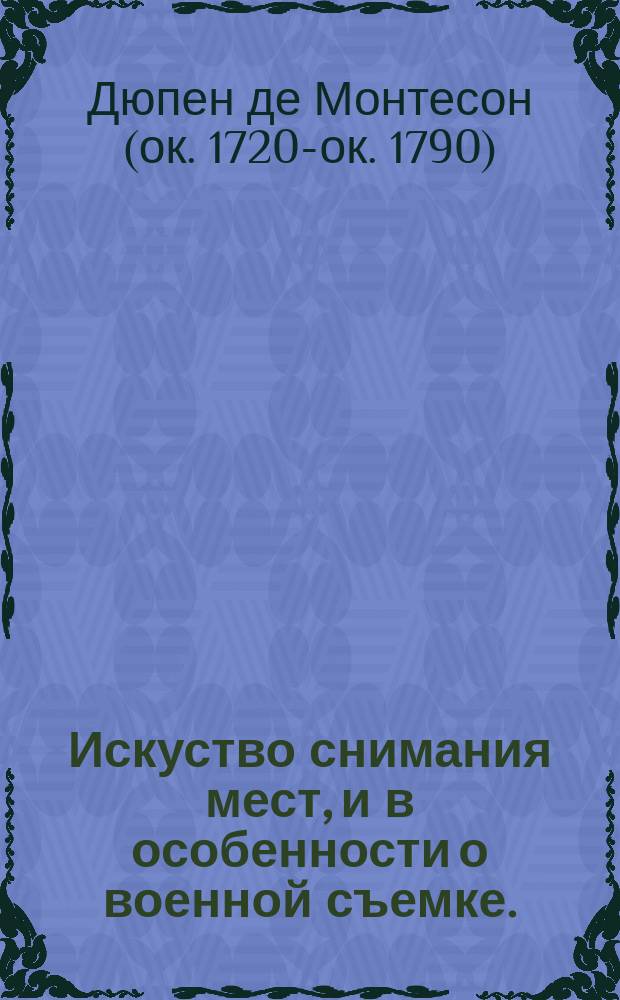 Дюпен де Монтесон (ок. 1720-ок. 1790)

Искуство снимания мест, и в особенности о военной съемке.